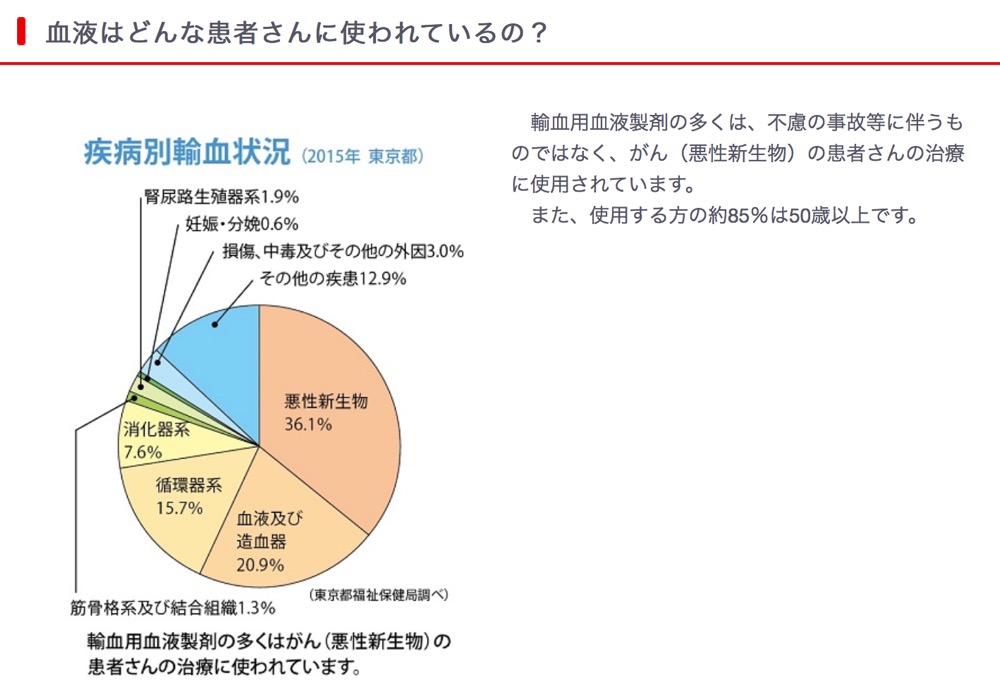 血液はどんな患者さんに使われているの？

疾病別輸血状況 (2015年 東京都)

腎尿路生殖器系1.9%
妊娠・分娩0.6%
損傷、中毒及びその他の外因3.0%
その他の疾患12.9%
悪性新生物 36.1%
血液及び造血器 20.9%
循環器系 15.7%
消化器系 7.6%
筋骨格系及び結合組織1.3%
(東京都福祉保健局調べ)

輸血用血液製剤の多くはがん（悪性新生物）の患者さんの治療に使われています。

輸血用血液製剤の多くは、不慮の事故等に伴うものではなく、がん（悪性新生物）の患者さんの治療に使用されています。

また、使用する方の約85%は50歳以上です。